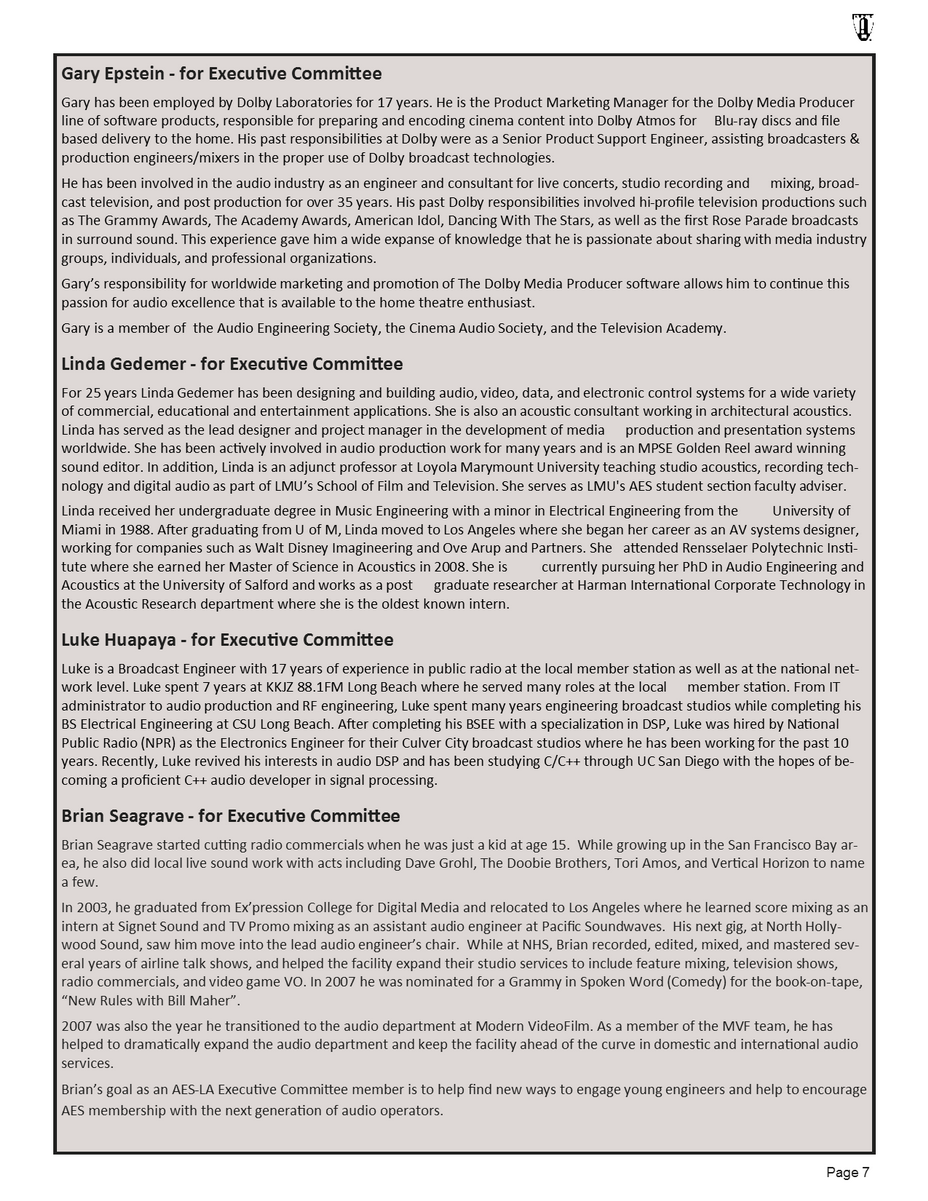 Gary Epstein - for Executive Committee

Gary has been employed by Dolby Laboratories for 17 years. He is the Product Marketing Manager for the Dolby Media Producer line of software products, responsible for preparing and encoding cinema content into Dolby Atmos for Blu-ray discs and file based delivery to the home. His past responsibilities at Dolby were as a Senior Product Support Engineer, assisting broadcasters & production engineers/mixers in the proper use of Dolby broadcast technologies.

He has been involved in the audio industry as an engineer and consultant for live concerts, studio recording and mixing, broadcast television, and post production for over 35 years. His past Dolby responsibilities involved hi-profile television productions such as The Grammy Awards, The Academy Awards, American Idol, Dancing With The Stars, as well as the first Rose Parade broadcasts in surround sound. This experience gave him a wide expanse of knowledge that he is passionate about sharing with media industry groups, individuals, and professional organizations.

Gary's responsibility for worldwide marketing and promotion of The Dolby Media Producer software allows him to continue this passion for audio excellence that is available to the home theatre enthusiast.

Gary is a member of the Audio Engineering Society, the Cinema Audio Society, and the Television Academy.

Linda Gedemer - for Executive Committee

For 25 years Linda Gedemer has been designing and building audio, video, data, and electronic control systems for a wide variety of commercial, educational and entertainment applications. She is also an acoustic consultant working in architectural acoustics. Linda has served as the lead designer and project manager in the development of media production and presentation systems worldwide. She has been actively involved in audio production work for many years and is an MPSE Golden Reel award winning sound editor. In addition, Linda is an adjunct professor at Loyola Marymount University teaching studio acoustics, recording technology and digital audio as part of LMU's School of Film and Television. She serves as LMU's AES student section faculty adviser.

Linda received her undergraduate degree in Music Engineering with a minor in Electrical Engineering from the University of Miami in 1988. After graduating from U of M, Linda moved to Los Angeles where she began her career as an AV systems designer, working for companies such as Walt Disney Imagineering and Ove Arup and Partners. She attended Rensselaer Polytechnic Institute where she earned her Master of Science in Acoustics in 2008. She is currently pursuing her PhD in Audio Engineering and Acoustics at the University of Salford and works as a post graduate researcher at Harman International Corporate Technology in the Acoustic Research department where she is the oldest known intern.

Luke Huapaya - for Executive Committee

Luke is a Broadcast Engineer with 17 years of experience in public radio at the local member station as well as at the national network level. Luke spent 7 years at KKJZ 88.1FM Long Beach where he served many roles at the local member station. From IT administrator to audio production and RF engineering, Luke spent many years engineering broadcast studios while completing his BS Electrical Engineering at CSU Long Beach. After completing his BSEE with a specialization in DSP, Luke was hired by National Public Radio (NPR) as the Electronics Engineer for their Culver City broadcast studios where he has been working for the past 10 years. Recently, Luke revived his interests in audio DSP and has been studying C/C++ through UC San Diego with the hopes of becoming a proficient C++ audio developer in signal processing.

Brian Seagrave - for Executive Committee

Brian Seagrave started cutting radio commercials when he was just a kid at age 15. While growing up in the San Francisco Bay area, he also did local live sound work with acts including Dave Grohl, The Doobie Brothers, Tori Amos, and Vertical Horizon to name a few.

In 2003, he graduated from Ex'pression College for Digital Media and relocated to Los Angeles where he learned score mixing as an intern at Signet Sound and TV Promo mixing as an assistant audio engineer at Pacific Soundwaves. His next gig, at North Hollywood Sound, saw him move into the lead audio engineer's chair. While at NHS, Brian recorded, edited, mixed, and mastered several years of airline talk shows, and helped the facility expand their studio services to include feature mixing, television shows, radio commercials, and video game VO. In 2007 he was nominated for a Grammy in Spoken Word (Comedy) for the book-on-tape, "New Rules with Bill Maher".

2007 was also the year he transitioned to the audio department at Modern VideoFilm. As a member of the MVF team, he has helped to dramatically expand the audio department and keep the facility ahead of the curve in domestic and international audio services.

Brian's goal as an AES-LA Executive Committee member is to help find new ways to engage young engineers and help to encourage AES membership with the next generation of audio operators.

Page 7